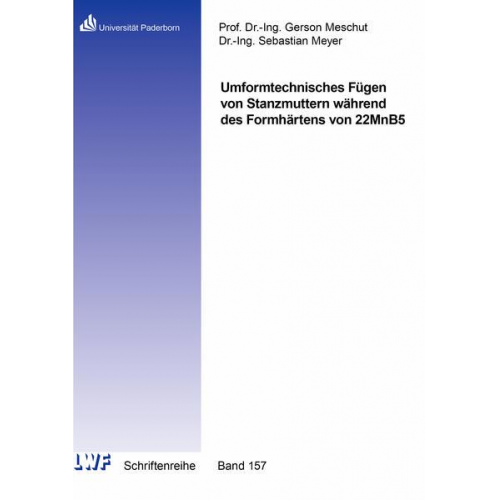 Universität Paderborn

Prof. Dr.-Ing. Gerson Meschut
Dr.-Ing. Sebastian Meyer

Umformtechnisches Fügen von Stanzmuttern während des Formhärtens von 22MnB5

LWF Schriftenreihe Band 157